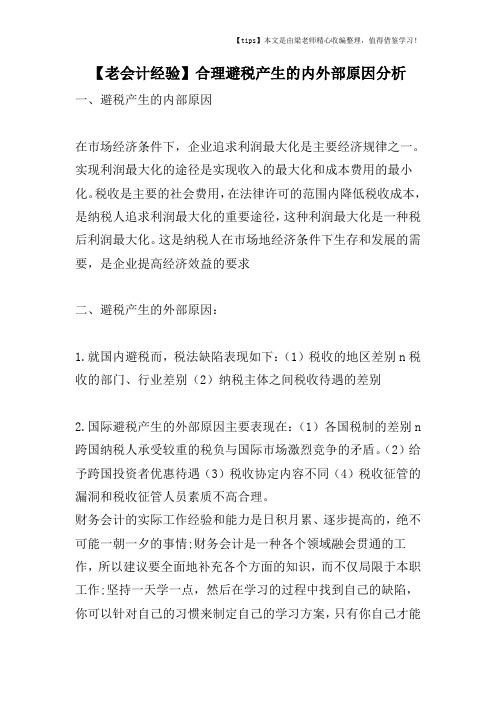 【tips】本文是由梁老师精心收编整理，值得借鉴学习！

【老会计经验】合理避税产生的内外部原因分析

一、避税产生的内部原因

在市场经济条件下，企业追求利润最大化是主要经济规律之一。实现利润最大化的途径是实现收入的最大化和成本费用的最小化。税收是主要的社会费用，在法律许可的范围内降低税收成本，是纳税人追求利润最大化的重要途径，这种利润最大化是一种税后利润最大化。这是纳税人在市场地经济条件下生存和发展的需要，是企业提高经济效益的要求

二、避税产生的外部原因：

1.就国内避税而，税法缺陷表现如下：（1）税收的地区差别n税收的部门、行业差别（2）纳税主体之间税收待遇的差别

2.国际避税产生的外部原因主要表现在：（1）各国税制的差别n跨国纳税人承受较重的税负与国际市场激烈竞争的矛盾。（2）给予跨国投资者优惠待遇（3）税收协定内容不同（4）税收征管的漏洞和税收征管人员素质不高合理。
财务会计的实际工作经验和能力是日积月累、逐步提高的，绝不可能一朝一夕的事情;财务会计是一种各个领域融会贯通的工作，所以建议要全面地补充各个方面的知识，而不仅局限于本职工作;坚持一天学一点，然后在学习的过程中找到自己的缺陷，你可以针对自己的习惯来制定自己的学习方案，只有你自己才能